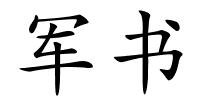 军书